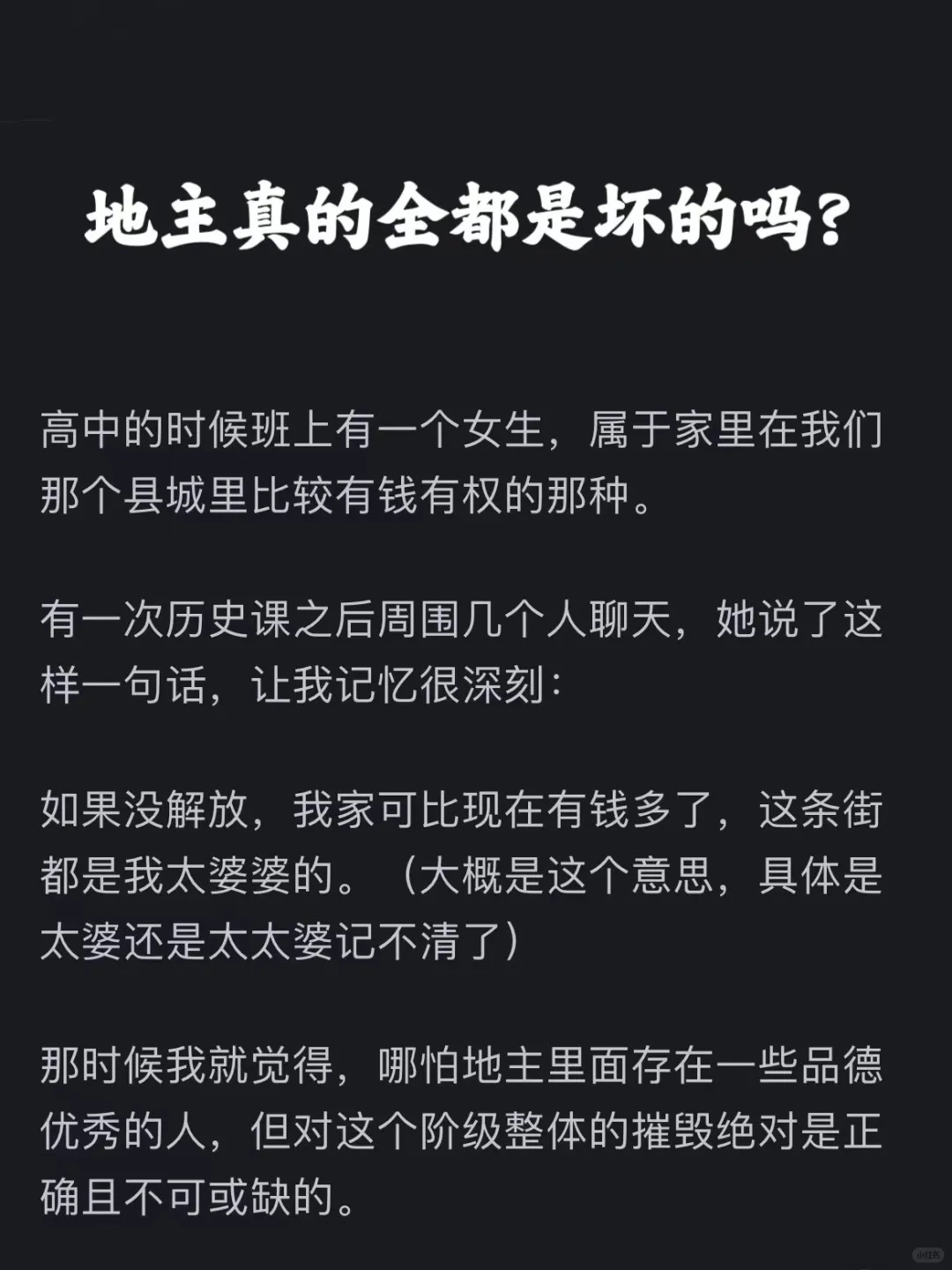 地主真的全都是坏的吗？

高中的时候班上有一个女生，属于家里在我们那个县城里比较有钱有权的那种。

有一次历史课之后周围几个人聊天，她说了这样一句话，让我记忆很深刻：

如果没解放，我家可比现在有钱多了，这条街都是我太婆婆的。（大概是这个意思，具体是太婆还是太太婆记不清了）

那时候我就觉得，哪怕地主里面存在一些品德优秀的人，但对这个阶级整体的摧毁绝对是正确且不可或缺的。

小红书